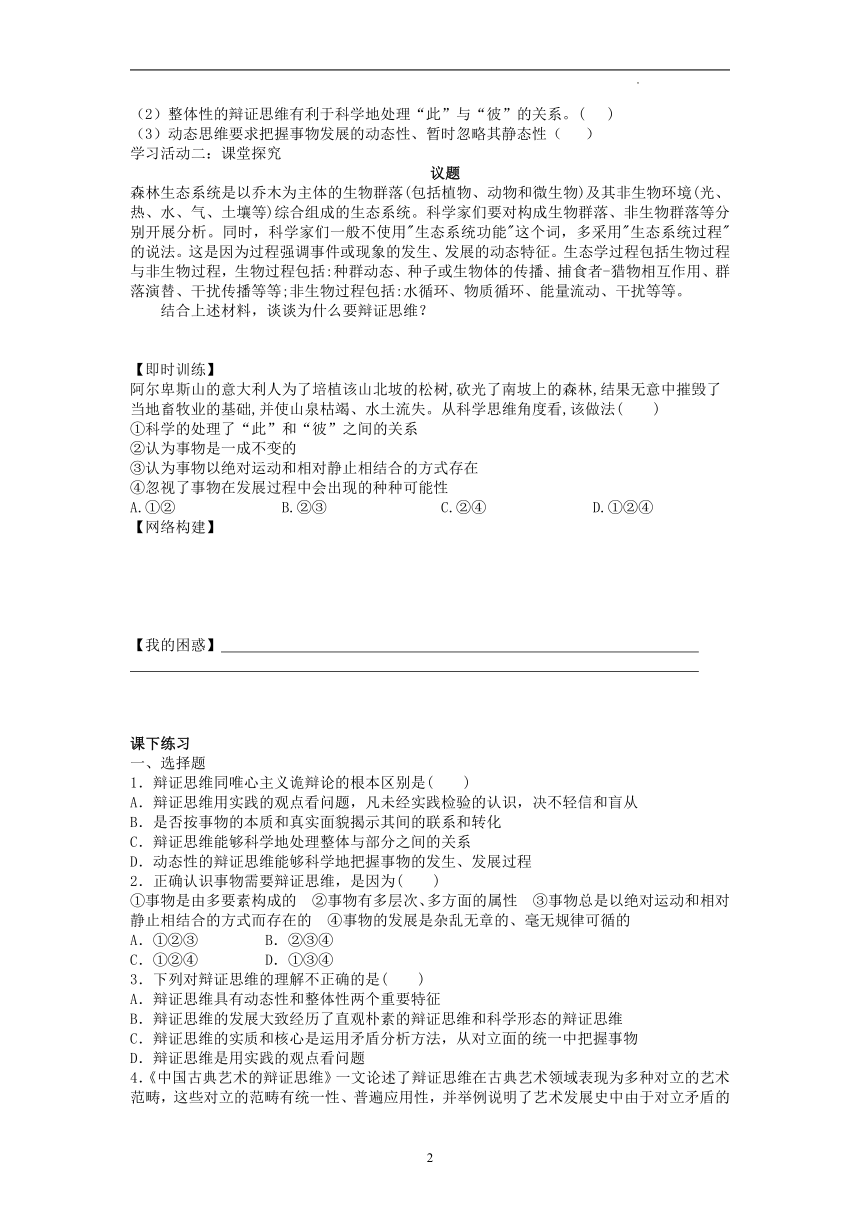 （2）整体性的辩证思维有利于科学地处理“此”与“彼”的关系。(    )
（3）动态思维要求把握事物发展的动态性、暂时忽略其静态性（    ）
学习活动二：课堂探究

议题

森林生态系统是以乔木为主体的生物群落(包括植物、动物和微生物)及其非生物环境(光、热、水、气、土壤等)综合组成的生态系统。科学家们要对构成生物群落、非生物群落等分别开展分析。同时，科学家们一般不使用"生态系统功能"这个词，多采用"生态系统过程"的说法。这是因为过程强调事件或现象的发生、发展的动态特征。生态学过程包括生物过程与非生物过程，生物过程包括:种群动态、种子或生物体的传播、捕食者-猎物相互作用、群落演替、干扰传播等等;非生物过程包括:水循环、物质循环、能量流动、干扰等等。

结合上述材料，谈谈为什么要辩证思维？

【即时训练】
阿尔卑斯山的意大利人为了培植该山北坡的松树,砍光了南坡上的森林,结果无意中摧毁了当地畜牧业的基础,并使山泉枯竭、水土流失。从科学思维角度看,该做法(    )
①科学的处理了“此”和“彼”之间的关系
②认为事物是一成不变的
③认为事物以绝对运动和相对静止相结合的方式存在
④忽视了事物在发展过程中会出现的种种可能性
A.①②　　B.②③　　C.②④　　D.①②④
【网络构建】

【我的困惑】

课下练习
一、选择题
1．辩证思维同唯心主义诡辩论的根本区别是(    )
A．辩证思维用实践的观点看问题，凡未经实践检验的认识，决不轻信和盲从
B．是否按事物的本质和真实面貌揭示其间的联系和转化
C．辩证思维能够科学地处理整体与部分之间的关系
D．动态性的辩证思维能够科学地把握事物的发生、发展过程
2．正确认识事物需要辩证思维，是因为(    )
①事物是由多要素构成的　②事物有多层次、多方面的属性　③事物总是以绝对运动和相对静止相结合的方式而存在的　④事物的发展是杂乱无章的、毫无规律可循的
A．①②③　　B．②③④
C．①②④　　D．①③④
3．下列对辩证思维的理解不正确的是(    )
A．辩证思维具有动态性和整体性两个重要特征
B．辩证思维的发展大致经历了直观朴素的辩证思维和科学形态的辩证思维
C．辩证思维的实质和核心是运用矛盾分析方法，从对立面的统一中把握事物
D．辩证思维是用实践的观点看问题
4.《中国古典艺术的辩证思维》一文论述了辩证思维在古典艺术领域表现为多种对立的艺术范畴，这些对立的范畴有统一性、普遍应用性，并举例说明了艺术发展史中由于对立矛盾的

2